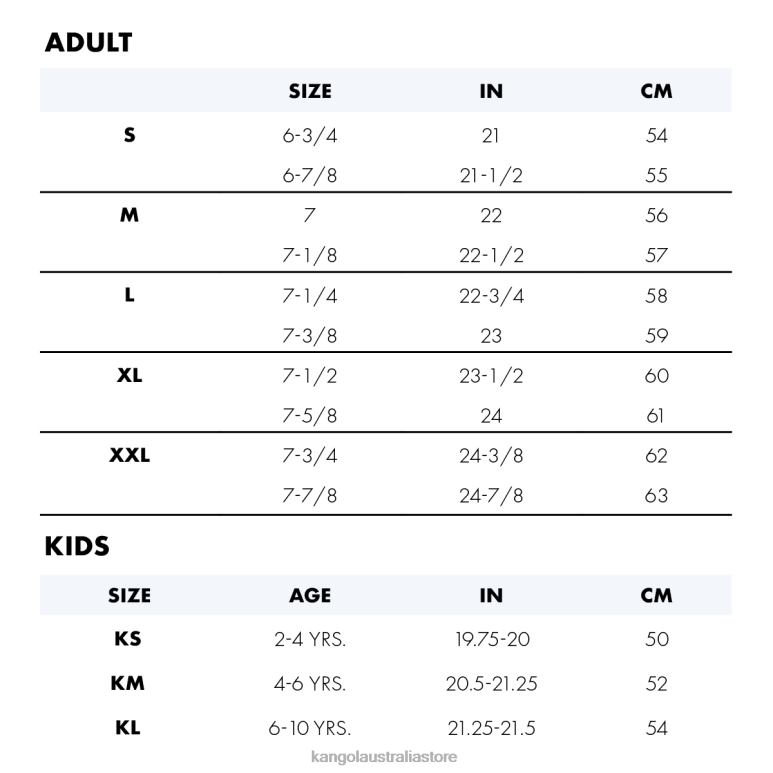 ADULT

| | SIZE | IN | CM |
|---|---|---|---|
| S | 6-3/4 | 21 | 54 |
| | 6-7/8 | 21-1/2 | 55 |
| M | 7 | 22 | 56 |
| | 7-1/8 | 22-1/2 | 57 |
| L | 7-1/4 | 22-3/4 | 58 |
| | 7-3/8 | 23 | 59 |
| XL | 7-1/2 | 23-1/2 | 60 |
| | 7-5/8 | 24 | 61 |
| XXL | 7-3/4 | 24-3/8 | 62 |
| | 7-7/8 | 24-7/8 | 63 |

KIDS

| SIZE | AGE | IN | CM |
|---|---|---|---|
| KS | 2-4 YRS. | 19.75-20 | 50 |
| KM | 4-6 YRS. | 20.5-21.25 | 52 |
| KL | 6-10 YRS. | 21.25-21.5 | 54 |

kangolaustraliastore